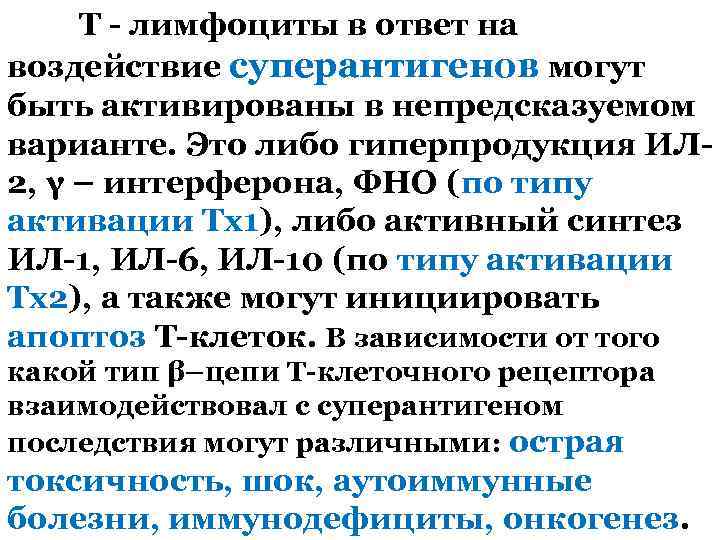 Т - лимфоциты в ответ на воздействие суперантигенов могут быть активированы в непредсказуемом варианте. Это либо гиперпродукция ИЛ-2, γ – интерферона, ФНО (по типу активации Тх1), либо активный синтез ИЛ-1, ИЛ-6, ИЛ-10 (по типу активации Тх2), а также могут инициировать апоптоз Т-клеток. В зависимости от того какой тип β–цепи Т-клеточного рецептора взаимодействовал с суперантигеном последствия могут различными: острая токсичность, шок, аутоиммунные болезни, иммунодефициты, онкогенез.